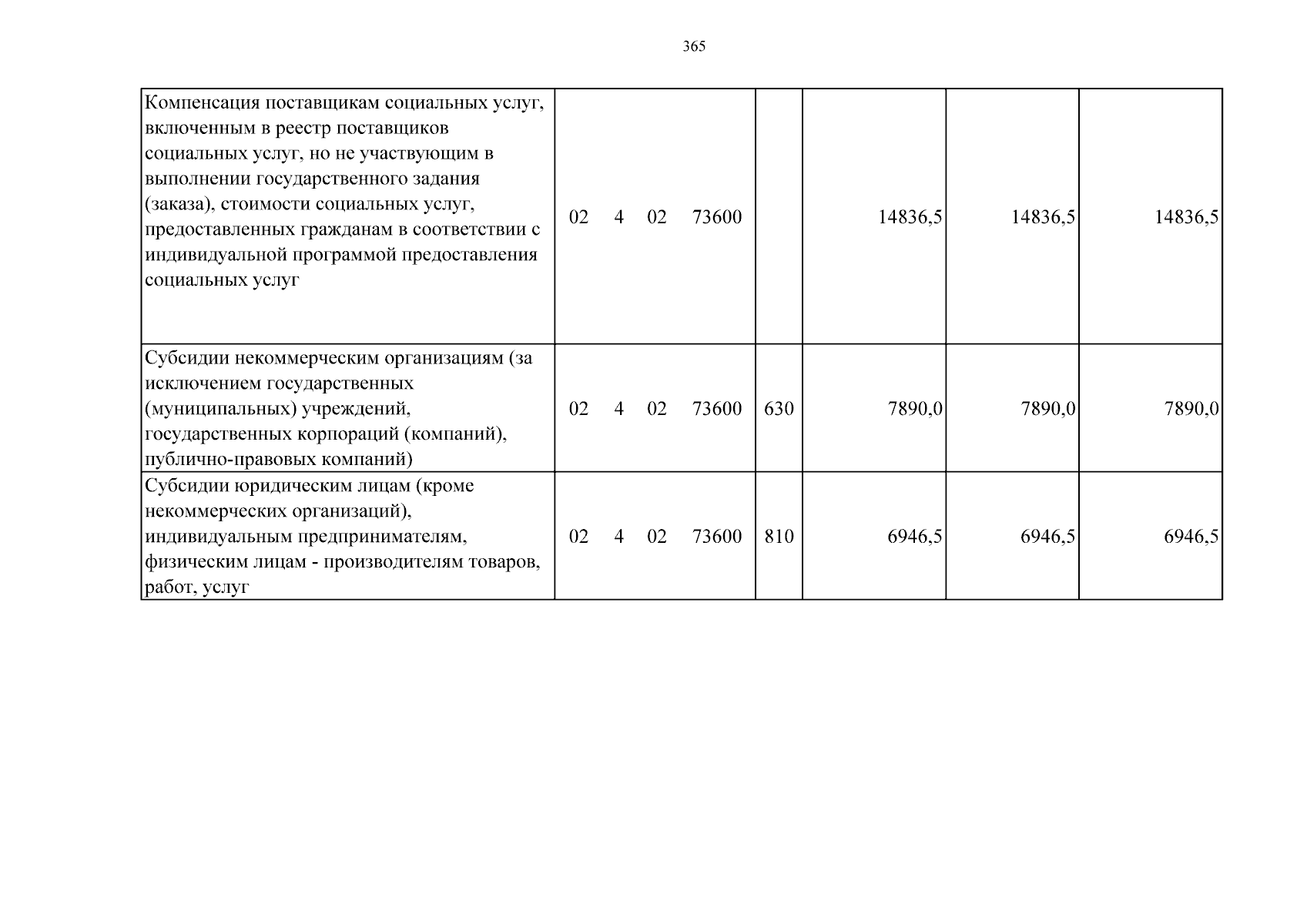 365

| Компенсация поставщикам социальных услуг, включенным в реестр поставщиков социальных услуг, но не участвующим в выполнении государственного задания (заказа), стоимости социальных услуг, предоставленных гражданам в соответствии с индивидуальной программой предоставления социальных услуг | 02 4 02 73600 |  | 14836,5 | 14836,5 | 14836,5 |
|---|---|---|---|---|---|
| Субсидии некоммерческим организациям (за исключением государственных (муниципальных) учреждений, государственных корпораций (компаний), публично-правовых компаний) | 02 4 02 73600 | 630 | 7890,0 | 7890,0 | 7890,0 |
| Субсидии юридическим лицам (кроме некоммерческих организаций), индивидуальным предпринимателям, физическим лицам - производителям товаров, работ, услуг | 02 4 02 73600 | 810 | 6946,5 | 6946,5 | 6946,5 |